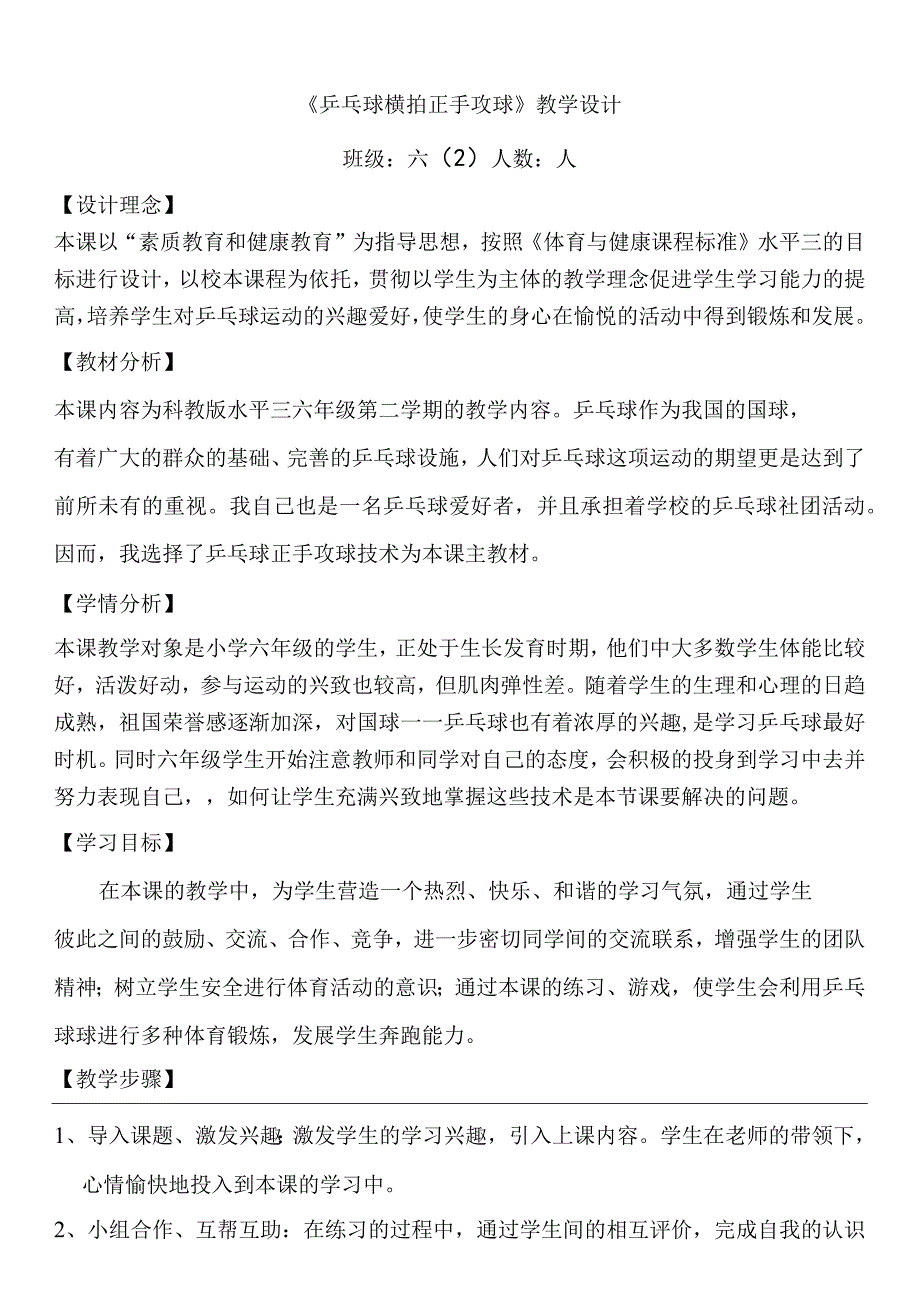 《乒乓球横拍正手攻球》教学设计

班级：六（2）人数：人

【设计理念】

本课以“素质教育和健康教育”为指导思想，按照《体育与健康课程标准》水平三的目标进行设计，以校本课程为依托，贯彻以学生为主体的教学理念促进学生学习能力的提高，培养学生对乒乓球运动的兴趣爱好，使学生的身心在愉悦的活动中得到锻炼和发展。

【教材分析】

本课内容为科教版水平三六年级第二学期的教学内容。乒乓球作为我国的国球，有着广大的群众的基础、完善的乒乓球设施，人们对乒乓球这项运动的期望更是达到了前所未有的重视。我自己也是一名乒乓球爱好者，并且承担着学校的乒乓球社团活动。因而，我选择了乒乓球正手攻球技术为本课主教材。

【学情分析】

本课教学对象是小学六年级的学生，正处于生长发育时期，他们中大多数学生体能比较好，活泼好动，参与运动的兴致也较高，但肌肉弹性差。随着学生的生理和心理的日趋成熟，祖国荣誉感逐渐加深，对国球一一乒乓球也有着浓厚的兴趣，是学习乒乓球最好时机。同时六年级学生开始注意教师和同学对自己的态度，会积极的投身到学习中去并努力表现自己，，如何让学生充满兴致地掌握这些技术是本节课要解决的问题。

【学习目标】

在本课的教学中，为学生营造一个热烈、快乐、和谐的学习气氛，通过学生彼此之间的鼓励、交流、合作、竞争，进一步密切同学间的交流联系，增强学生的团队精神；树立学生安全进行体育活动的意识；通过本课的练习、游戏，使学生会利用乒乓球球进行多种体育锻炼，发展学生奔跑能力。

【教学步骤】

1、导入课题、激发兴趣：激发学生的学习兴趣，引入上课内容。学生在老师的带领下，心情愉快地投入到本课的学习中。

2、小组合作、互帮互助：在练习的过程中，通过学生间的相互评价，完成自我的认识